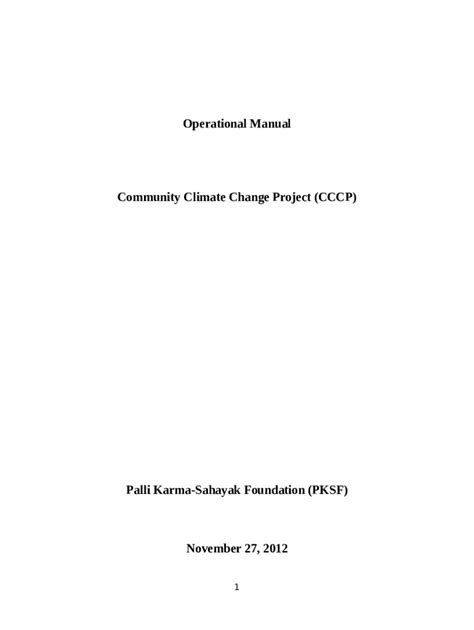 Operational Manual

Community Climate Change Project (CCCP)

Palli Karma-Sahayak Foundation (PKSF)

November 27, 2012

1